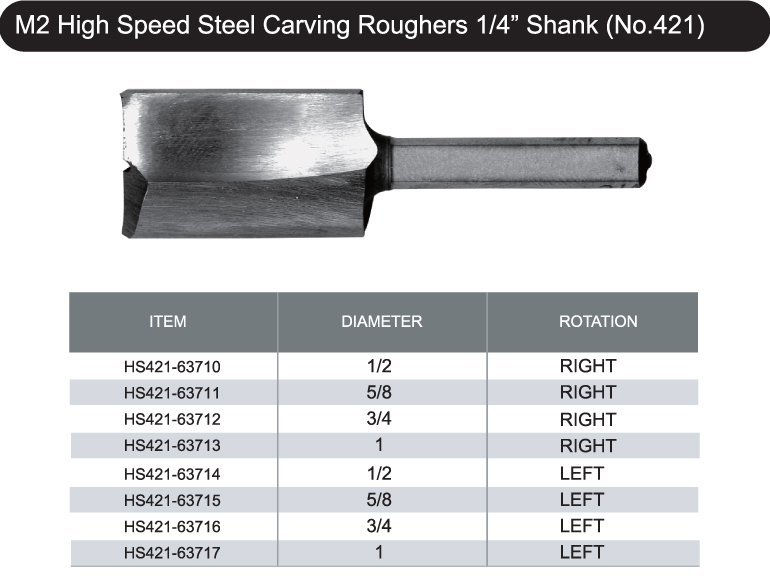 M2 High Speed Steel Carving Roughers 1/4” Shank (No.421)

| ITEM | DIAMETER | ROTATION |
|---|---|---|
| HS421-63710 | 1/2 | RIGHT |
| HS421-63711 | 5/8 | RIGHT |
| HS421-63712 | 3/4 | RIGHT |
| HS421-63713 | 1 | RIGHT |
| HS421-63714 | 1/2 | LEFT |
| HS421-63715 | 5/8 | LEFT |
| HS421-63716 | 3/4 | LEFT |
| HS421-63717 | 1 | LEFT |